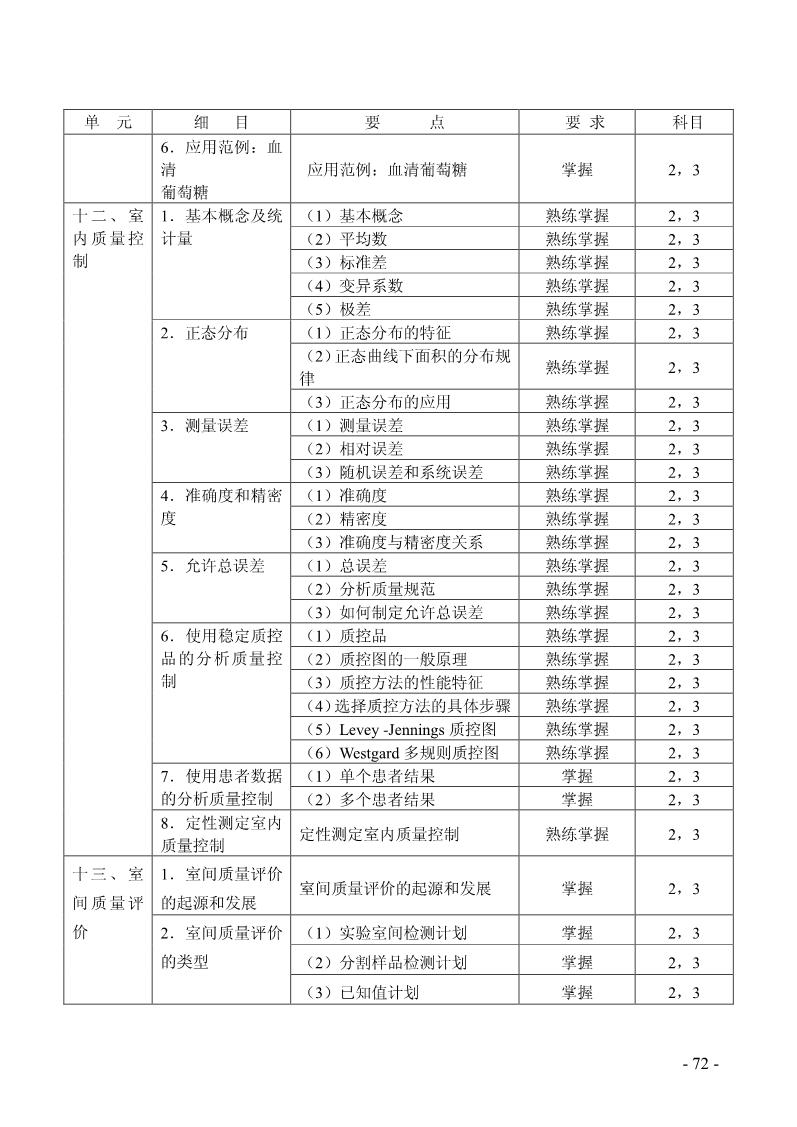 | 单　元 | 细　　目 | 要　　点 | 要 求 | 科目 |
|---|---|---|---|---|
| | 6．应用范例：血清葡萄糖 | 应用范例：血清葡萄糖 | 掌握 | 2，3 |
| 十二、室内质量控制 | 1．基本概念及统计量 | （1）基本概念 | 熟练掌握 | 2，3 |
| | | （2）平均数 | 熟练掌握 | 2，3 |
| | | （3）标准差 | 熟练掌握 | 2，3 |
| | | （4）变异系数 | 熟练掌握 | 2，3 |
| | | （5）极差 | 熟练掌握 | 2，3 |
| | 2．正态分布 | （1）正态分布的特征 | 熟练掌握 | 2，3 |
| | | （2）正态曲线下面积的分布规律 | 熟练掌握 | 2，3 |
| | | （3）正态分布的应用 | 熟练掌握 | 2，3 |
| | 3．测量误差 | （1）测量误差 | 熟练掌握 | 2，3 |
| | | （2）相对误差 | 熟练掌握 | 2，3 |
| | | （3）随机误差和系统误差 | 熟练掌握 | 2，3 |
| | 4．准确度和精密度 | （1）准确度 | 熟练掌握 | 2，3 |
| | | （2）精密度 | 熟练掌握 | 2，3 |
| | | （3）准确度与精密度关系 | 熟练掌握 | 2，3 |
| | 5．允许总误差 | （1）总误差 | 熟练掌握 | 2，3 |
| | | （2）分析质量规范 | 熟练掌握 | 2，3 |
| | | （3）如何制定允许总误差 | 熟练掌握 | 2，3 |
| | 6．使用稳定质控品的分析质量控制 | （1）质控品 | 熟练掌握 | 2，3 |
| | | （2）质控图的一般原理 | 熟练掌握 | 2，3 |
| | | （3）质控方法的性能特征 | 熟练掌握 | 2，3 |
| | | （4）选择质控方法的具体步骤 | 熟练掌握 | 2，3 |
| | | （5）Levey -Jennings 质控图 | 熟练掌握 | 2，3 |
| | | （6）Westgard 多规则质控图 | 熟练掌握 | 2，3 |
| | 7．使用患者数据的分析质量控制 | （1）单个患者结果 | 掌握 | 2，3 |
| | | （2）多个患者结果 | 掌握 | 2，3 |
| | 8．定性测定室内质量控制 | 定性测定室内质量控制 | 熟练掌握 | 2，3 |
| 十三、室间质量评价 | 1．室间质量评价的起源和发展 | 室间质量评价的起源和发展 | 掌握 | 2，3 |
| | 2．室间质量评价的类型 | （1）实验室间检测计划 | 掌握 | 2，3 |
| | | （2）分割样品检测计划 | 掌握 | 2，3 |
| | | （3）已知值计划 | 掌握 | 2，3 |

- 72 -